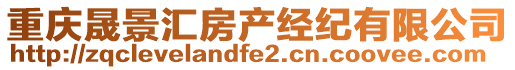 重庆晟景汇房产经纪有限公司
http://zqclevelandfe2.cn.coovee.com